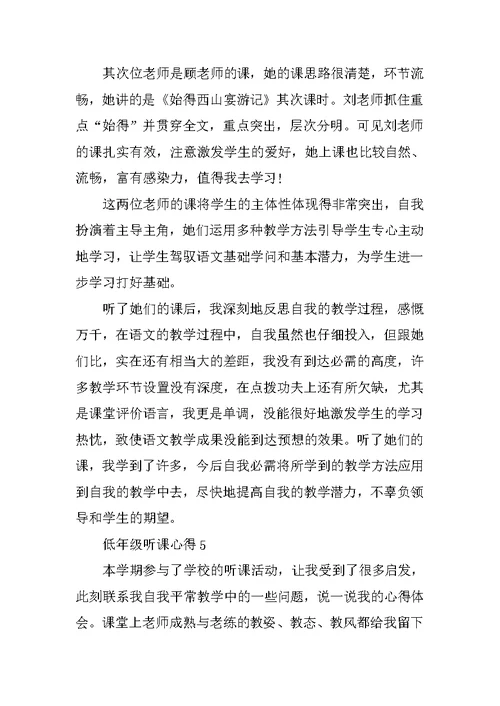 其次位老师是顾老师的课，她的课思路很清楚，环节流畅，她讲的是《始得西山宴游记》其次课时。刘老师抓住重点“始得”并贯穿全文，重点突出，层次分明。可见刘老师的课扎实有效，注意激发学生的爱好，她上课也比较自然、流畅，富有感染力，值得我去学习！

这两位老师的课将学生的主体性体现得非常突出，自我扮演着主导主角，她们运用多种教学方法引导学生专心主动地学习，让学生驾驭语文基础学问和基本潜力，为学生进一步学习打好基础。

听了她们的课后，我深刻地反思自我的教学过程，感慨万千，在语文的教学过程中，自我虽然也仔细投入，但跟她们比，实在还有相当大的差距，我没有到达必需的高度，许多教学环节设置没有深度，在点拨功夫上还有所欠缺，尤其是课堂评价语言，我更是单调，没能很好地激发学生的学习热忱，致使语文教学成果没能到达预想的效果。听了她们的课，我学到了许多，今后自我必需将所学到的教学方法应用到自我的教学中去，尽快地提高自我的教学潜力，不辜负领导和学生的期望。

低年级听课心得5

本学期参与了学校的听课活动，让我受到了很多启发，此刻联系我自我平常教学中的一些问题，说一说我的心得体会。课堂上老师成熟与老练的教姿、教态、教风都给我留下